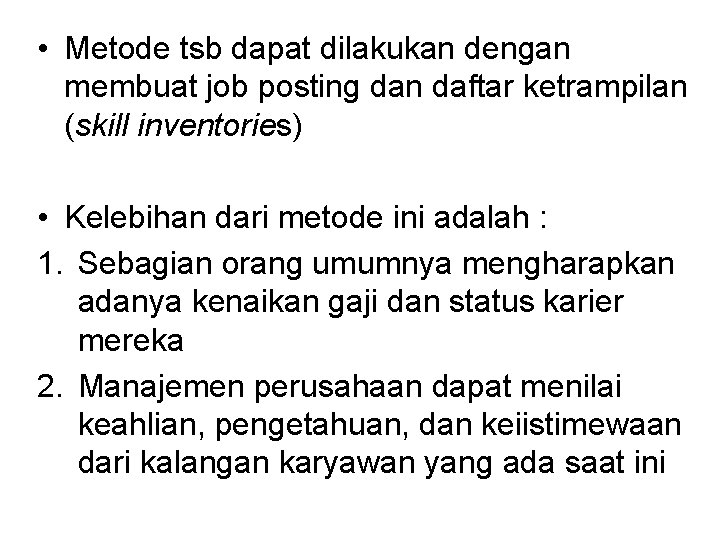 • Metode tsb dapat dilakukan dengan membuat job posting dan daftar ketrampilan (skill inventories)

• Kelebihan dari metode ini adalah :

1. Sebagian orang umumnya mengharapkan adanya kenaikan gaji dan status karier mereka
2. Manajemen perusahaan dapat menilai keahlian, pengetahuan, dan keiistimewaan dari kalangan karyawan yang ada saat ini